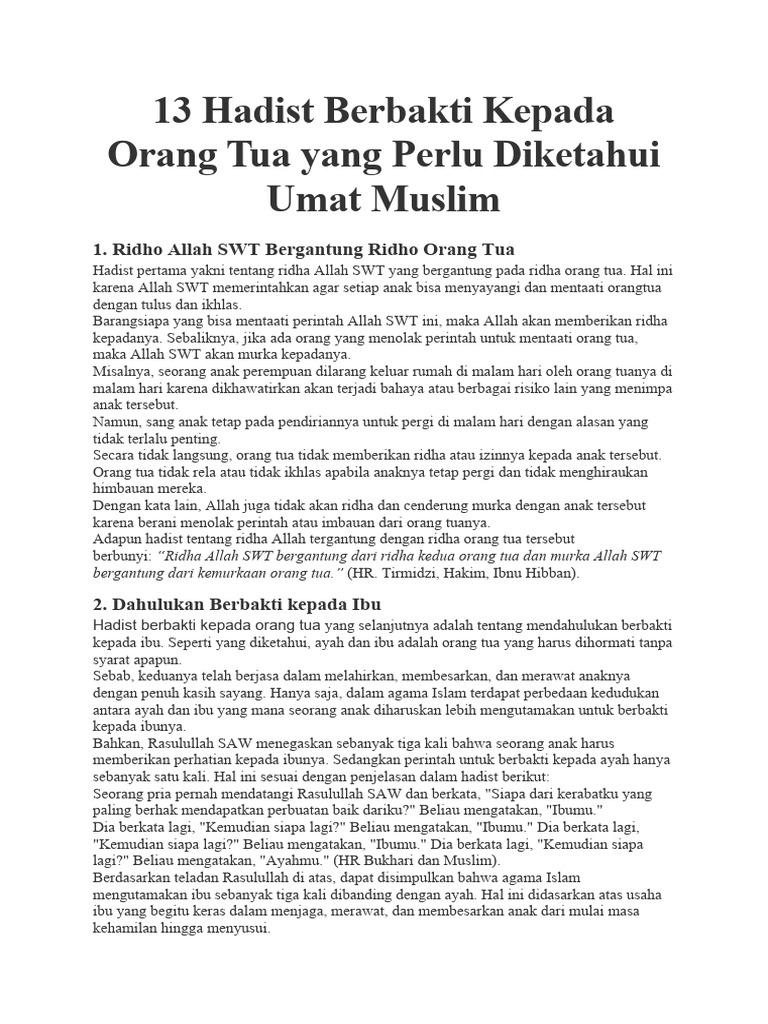 13 Hadist Berbakti Kepada Orang Tua yang Perlu Diketahui Umat Muslim

1. Ridho Allah SWT Bergantung Ridho Orang Tua

Hadist pertama yakni tentang ridha Allah SWT yang bergantung pada ridha orang tua. Hal ini karena Allah SWT memerintahkan agar setiap anak bisa menyayangi dan mentaati orangtua dengan tulus dan ikhlas.

Barangsiapa yang bisa mentaati perintah Allah SWT ini, maka Allah akan memberikan ridha kepadanya. Sebaliknya, jika ada orang yang menolak perintah untuk mentaati orang tua, maka Allah SWT akan murka kepadanya.

Misalnya, seorang anak perempuan dilarang keluar rumah di malam hari oleh orang tuanya di malam hari karena dikhawatirkan akan terjadi bahaya atau berbagai risiko lain yang menimpa anak tersebut.

Namun, sang anak tetap pada pendiriannya untuk pergi di malam hari dengan alasan yang tidak terlalu penting.

Secara tidak langsung, orang tua tidak memberikan ridha atau izinnya kepada anak tersebut. Orang tua tidak rela atau tidak ikhlas apabila anaknya tetap pergi dan tidak menghiraukan himbauan mereka.

Dengan kata lain, Allah juga tidak akan ridha dan cenderung murka dengan anak tersebut karena berani menolak perintah atau imbauan dari orang tuanya.

Adapun hadist tentang ridha Allah tergantung dengan ridha orang tua tersebut berbunyi: "Ridha Allah SWT bergantung dari ridha kedua orang tua dan murka Allah SWT bergantung dari kemurkaan orang tua." (HR. Tirmidzi, Hakim, Ibnu Hibban).

2. Dahulukan Berbakti kepada Ibu

Hadist berbakti kepada orang tua yang selanjutnya adalah tentang mendahulukan berbakti kepada ibu. Seperti yang diketahui, ayah dan ibu adalah orang tua yang harus dihormati tanpa syarat apapun.

Sebab, keduanya telah berjasa dalam melahirkan, membesarkan, dan merawat anaknya dengan penuh kasih sayang. Hanya saja, dalam agama Islam terdapat perbedaan kedudukan antara ayah dan ibu yang mana seorang anak diharuskan lebih mengutamakan untuk berbakti kepada ibunya.

Bahkan, Rasulullah SAW menegaskan sebanyak tiga kali bahwa seorang anak harus memberikan perhatian kepada ibunya. Sedangkan perintah untuk berbakti kepada ayah hanya sebanyak satu kali. Hal ini sesuai dengan penjelasan dalam hadist berikut:

Seorang pria pernah mendatangi Rasulullah SAW dan berkata, "Siapa dari kerabatku yang paling berhak mendapatkan perbuatan baik dariku?" Beliau mengatakan, "Ibumu."

Dia berkata lagi, "Kemudian siapa lagi?" Beliau mengatakan, "Ibumu." Dia berkata lagi, "Kemudian siapa lagi?" Beliau mengatakan, "Ibumu." Dia berkata lagi, "Kemudian siapa lagi?" Beliau mengatakan, "Ayahmu." (HR Bukhari dan Muslim).

Berdasarkan teladan Rasulullah di atas, dapat disimpulkan bahwa agama Islam mengutamakan ibu sebanyak tiga kali dibanding dengan ayah. Hal ini didasarkan atas usaha ibu yang begitu keras dalam menjaga, merawat, dan membesarkan anak dari mulai masa kehamilan hingga menyusui.